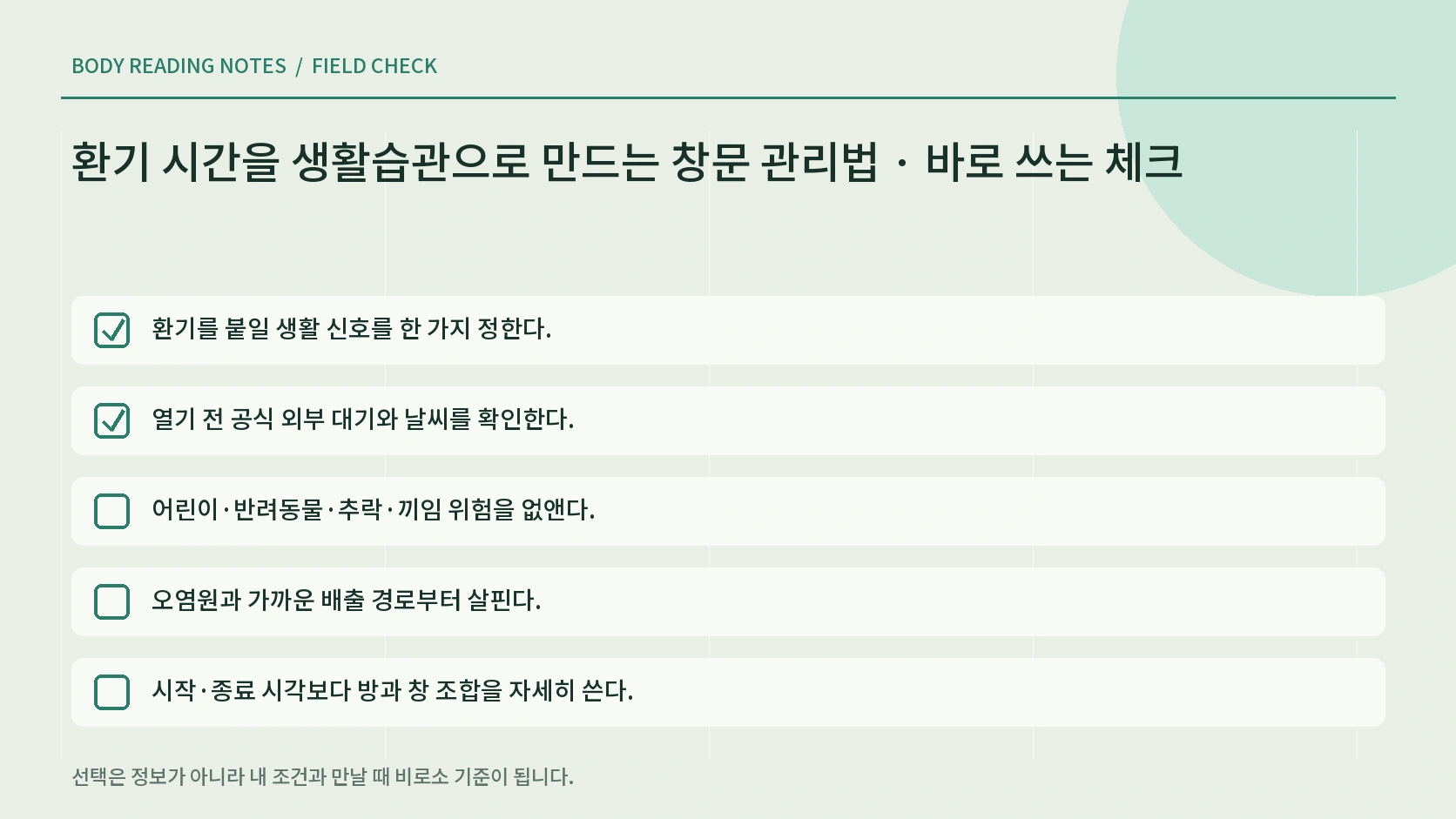 BODY READING NOTES / FIELD CHECK

환기 시간을 생활습관으로 만드는 창문 관리법 · 바로 쓰는 체크

환기를 붙일 생활 신호를 한 가지 정한다.

열기 전 공식 외부 대기와 날씨를 확인한다.

어린이·반려동물·추락·끼임 위험을 없앤다.

오염원과 가까운 배출 경로부터 살핀다.

시작·종료 시각보다 방과 창 조합을 자세히 쓴다.

선택은 정보가 아니라 내 조건과 만날 때 비로소 기준이 됩니다.